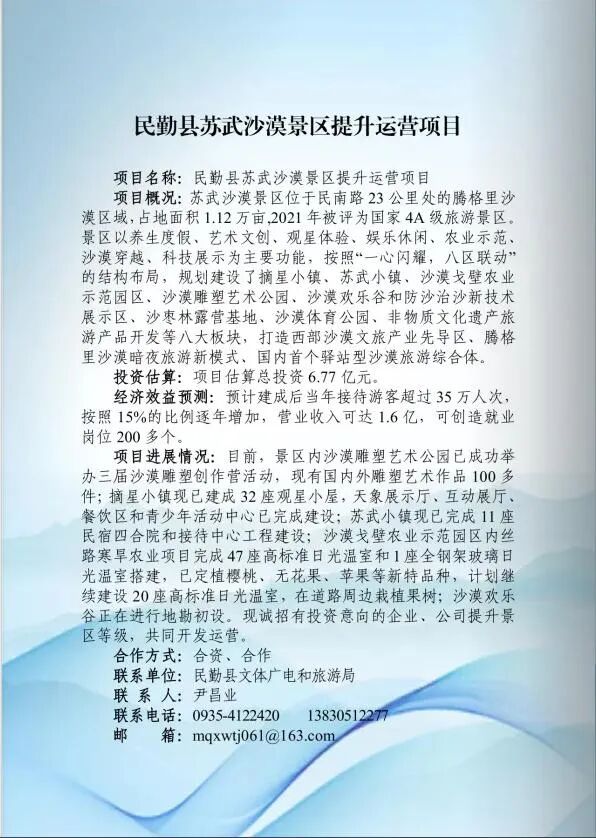 民勤县苏武沙漠景区提升运营项目

项目名称：民勤县苏武沙漠景区提升运营项目

项目概况：苏武沙漠景区位于民南路23公里处的腾格里沙漠区域，占地面积1.12万亩，2021年被评为国家4A级旅游景区。景区以养生度假、艺术文创、观星体验、娱乐休闲、农业示范、沙漠穿越、科技展示为主要功能，按照“一心闪耀，八区联动”的结构布局，规划建设了摘星小镇、苏武小镇、沙漠戈壁农业示范园区、沙漠雕塑艺术公园、沙漠欢乐谷和防沙治沙新技术展示区、沙枣林露营基地、沙漠体育公园、非物质文化遗产旅游产品开发等八大板块，打造西部沙漠文旅产业先导区、腾格里沙漠暗夜旅游新模式、国内首个驿站型沙漠旅游综合体。

投资估算：项目估算总投资6.77亿元。

经济效益预测：预计建成后当年接待游客超过35万人次，按照15%的比例逐年增加，营业收入可达1.6亿，可创造就业岗位200多个。

项目进展情况：目前，景区内沙漠雕塑艺术公园已成功举办三届沙漠雕塑创作营活动，现有国内外雕塑艺术作品100多件；摘星小镇现已建成32座观星小屋，天象展示厅、互动展厅、餐饮区和青少年活动中心已完成建设；苏武小镇现已完成11座民宿四合院和接待中心工程建设；沙漠戈壁农业示范园区内丝路寒旱农业项目完成47座高标准日光温室和1座全钢架玻璃日光温室搭建，已定植樱桃、无花果、苹果等新特品种，计划继续建设20座高标准日光温室，在道路周边栽植果树；沙漠欢乐谷正在进行地勘初设。现诚招有投资意向的企业、公司提升景区等级，共同开发运营。

合作方式：合资、合作
联系单位：民勤县文体广电和旅游局
联 系 人：尹昌业
联系电话：0935-4122420　13830512277
邮　　箱：mqxwtj061@163.com